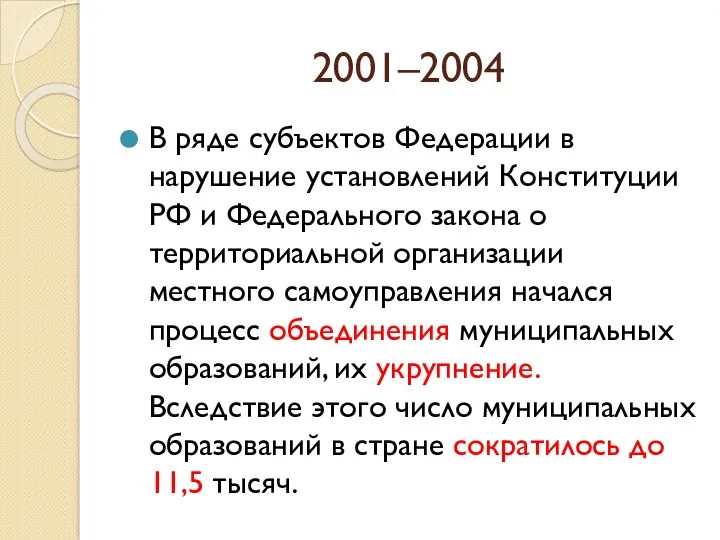 2001–2004

В ряде субъектов Федерации в нарушение установлений Конституции РФ и Федерального закона о территориальной организации местного самоуправления начался процесс объединения муниципальных образований, их укрупнение. Вследствие этого число муниципальных образований в стране сократилось до 11,5 тысяч.